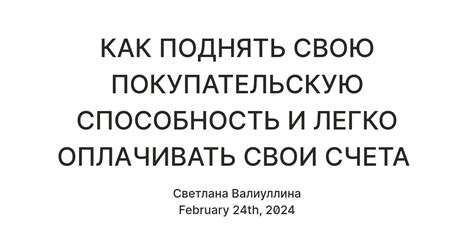 КАК ПОДНЯТЬ СВОЮ ПОКУПАТЕЛЬСКУЮ СПОСОБНОСТЬ И ЛЕГКО ОПЛАЧИВАТЬ СВОИ СЧЕТА

Светлана Валиуллина
February 24th, 2024